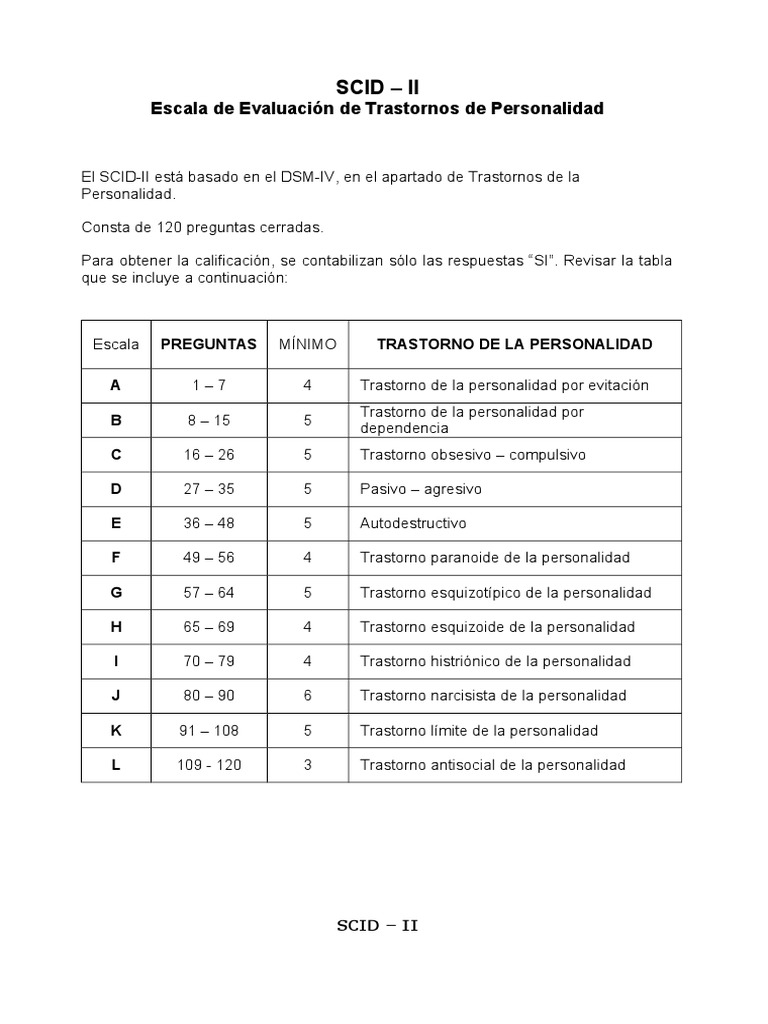 SCID – II
Escala de Evaluación de Trastornos de Personalidad

El SCID-II está basado en el DSM-IV, en el apartado de Trastornos de la Personalidad.

Consta de 120 preguntas cerradas.

Para obtener la calificación, se contabilizan sólo las respuestas "SI". Revisar la tabla que se incluye a continuación:

| Escala | PREGUNTAS | MÍNIMO | TRASTORNO DE LA PERSONALIDAD |
|---|---|---|---|
| A | 1 – 7 | 4 | Trastorno de la personalidad por evitación |
| B | 8 – 15 | 5 | Trastorno de la personalidad por dependencia |
| C | 16 – 26 | 5 | Trastorno obsesivo – compulsivo |
| D | 27 – 35 | 5 | Pasivo – agresivo |
| E | 36 – 48 | 5 | Autodestructivo |
| F | 49 – 56 | 4 | Trastorno paranoide de la personalidad |
| G | 57 – 64 | 5 | Trastorno esquizotípico de la personalidad |
| H | 65 – 69 | 4 | Trastorno esquizoide de la personalidad |
| I | 70 – 79 | 4 | Trastorno histriónico de la personalidad |
| J | 80 – 90 | 6 | Trastorno narcisista de la personalidad |
| K | 91 – 108 | 5 | Trastorno límite de la personalidad |
| L | 109 - 120 | 3 | Trastorno antisocial de la personalidad |

SCID – II